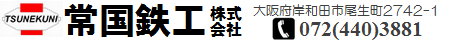 TSUNEKUNI
常国鉄工 株式会社
大阪府岸和田市尾生町2742-1
072(440)3881